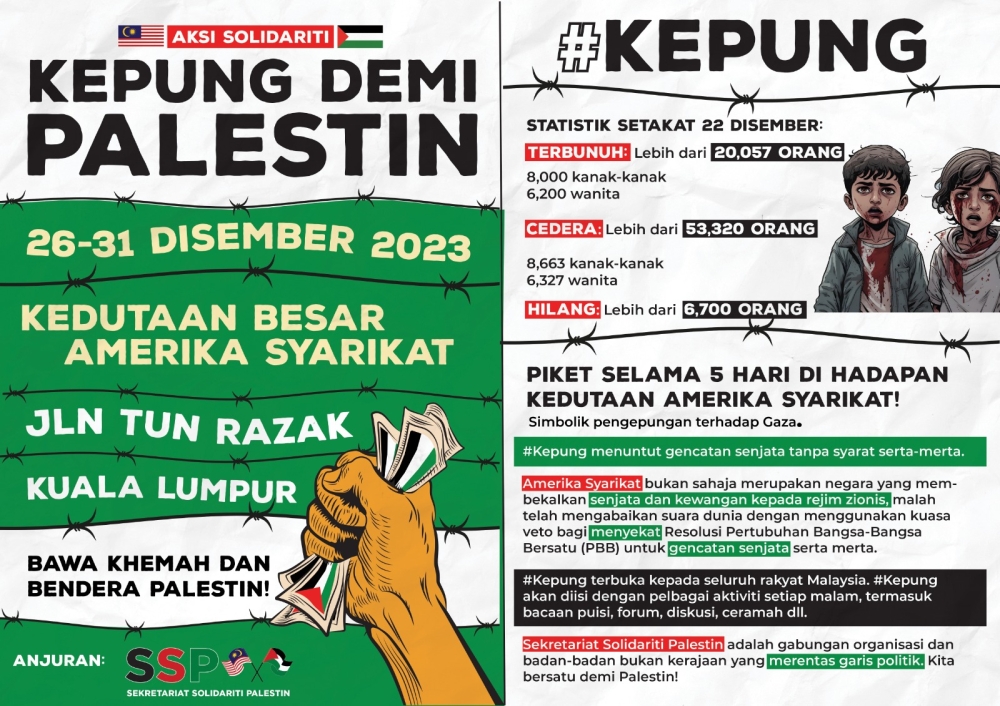 AKSI SOLIDARITI

KEPUNG DEMI PALESTIN

26-31 DISEMBER 2023

KEDUTAAN BESAR AMERIKA SYARIKAT

JLN TUN RAZAK

KUALA LUMPUR

BAWA KHEMAH DAN BENDERA PALESTIN!

ANJURAN:

SSP

SEKRETARIAT SOLIDARITI PALESTIN

#KEPUNG

STATISTIK SETAKAT 22 DISEMBER:

TERBUNUH: Lebih dari 20,057 ORANG

8,000 kanak-kanak
6,200 wanita

CEDERA: Lebih dari 53,320 ORANG

8,663 kanak-kanak
6,327 wanita

HILANG: Lebih dari 6,700 ORANG

PIKET SELAMA 5 HARI DI HADAPAN KEDUTAAN AMERIKA SYARIKAT!

Simbolik pengepungan terhadap Gaza.

#Kepung menuntut gencatan senjata tanpa syarat serta-merta.

Amerika Syarikat bukan sahaja merupakan negara yang membekalkan senjata dan kewangan kepada rejim zionis, malah telah mengabaikan suara dunia dengan menggunakan kuasa veto bagi menyekat Resolusi Pertubuhan Bangsa-Bangsa Bersatu (PBB) untuk gencatan senjata serta merta.

#Kepung terbuka kepada seluruh rakyat Malaysia. #Kepung akan diisi dengan pelbagai aktiviti setiap malam, termasuk bacaan puisi, forum, diskusi, ceramah dll.

Sekretariat Solidariti Palestin adalah gabungan organisasi dan badan-badan bukan kerajaan yang merentas garis politik. Kita bersatu demi Palestin!